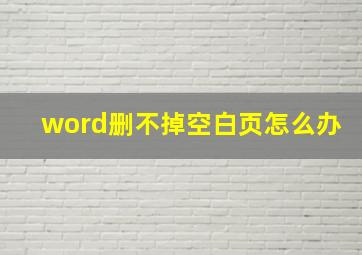 word删不掉空白页怎么办